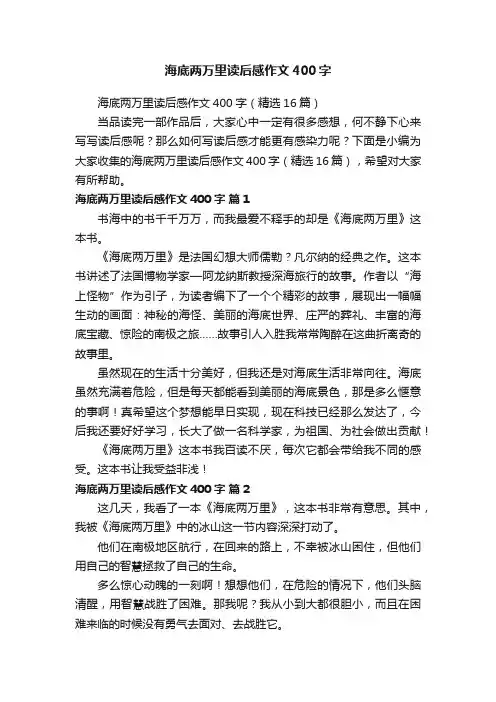 海底两万里读后感作文400字

海底两万里读后感作文400字（精选16篇）

当品读完一部作品后，大家心中一定有很多感想，何不静下心来写写读后感呢？那么如何写读后感才能更有感染力呢？下面是小编为大家收集的海底两万里读后感作文400字（精选16篇），希望对大家有所帮助。

海底两万里读后感作文400字 篇1

书海中的书千千万万，而我最爱不释手的却是《海底两万里》这本书。

《海底两万里》是法国幻想大师儒勒？凡尔纳的经典之作。这本书讲述了法国博物学家—阿龙纳斯教授深海旅行的故事。作者以“海上怪物”作为引子，为读者编下了一个个精彩的故事，展现出一幅幅生动的画面：神秘的海怪、美丽的海底世界、庄严的葬礼、丰富的海底宝藏、惊险的南极之旅……故事引人入胜我常常陶醉在这曲折离奇的故事里。

虽然现在的生活十分美好，但我还是对海底生活非常向往。海底虽然充满着危险，但是每天都能看到美丽的海底景色，那是多么惬意的事啊！真希望这个梦想能早日实现，现在科技已经那么发达了，今后我还要好好学习，长大了做一名科学家，为祖国、为社会做出贡献！

《海底两万里》这本书我百读不厌，每次它都会带给我不同的感受。这本书让我受益非浅！

海底两万里读后感作文400字 篇2

这几天，我看了一本《海底两万里》，这本书非常有意思。其中，我被《海底两万里》中的冰山这一节内容深深打动了。

他们在南极地区航行，在回来的路上，不幸被冰山困住，但他们用自己的智慧拯救了自己的生命。

多么惊心动魄的一刻啊！想想他们，在危险的情况下，他们头脑清醒，用智慧战胜了困难。那我呢？我从小到大都很胆小，而且在困难来临的时候没有勇气去面对、去战胜它。